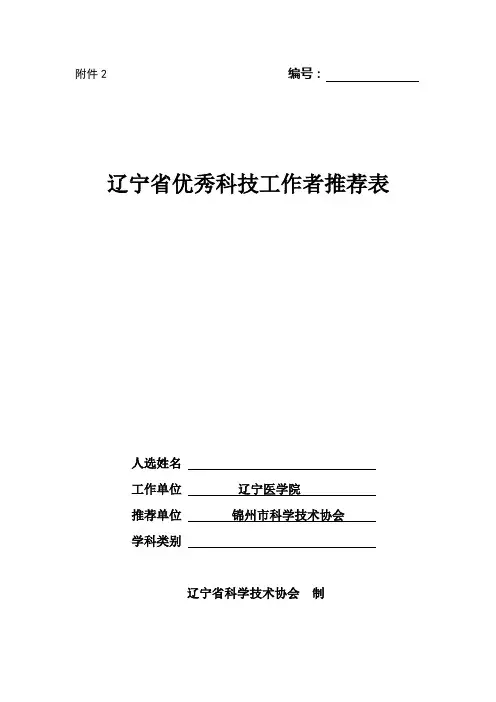 附件 2

编号：

辽宁省优秀科技工作者推荐表

人选姓名

工作单位 辽宁医学院

推荐单位 锦州市科学技术协会

学科类别

辽宁省科学技术协会 制